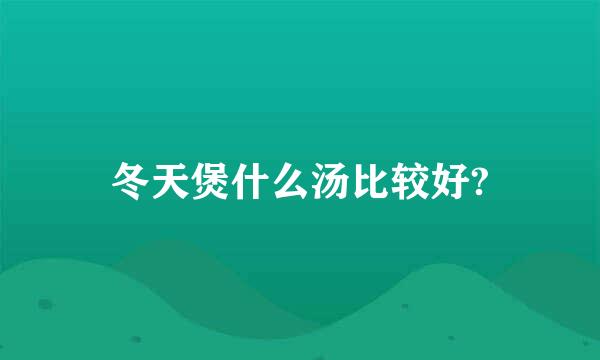 冬天煲什么汤比较好?